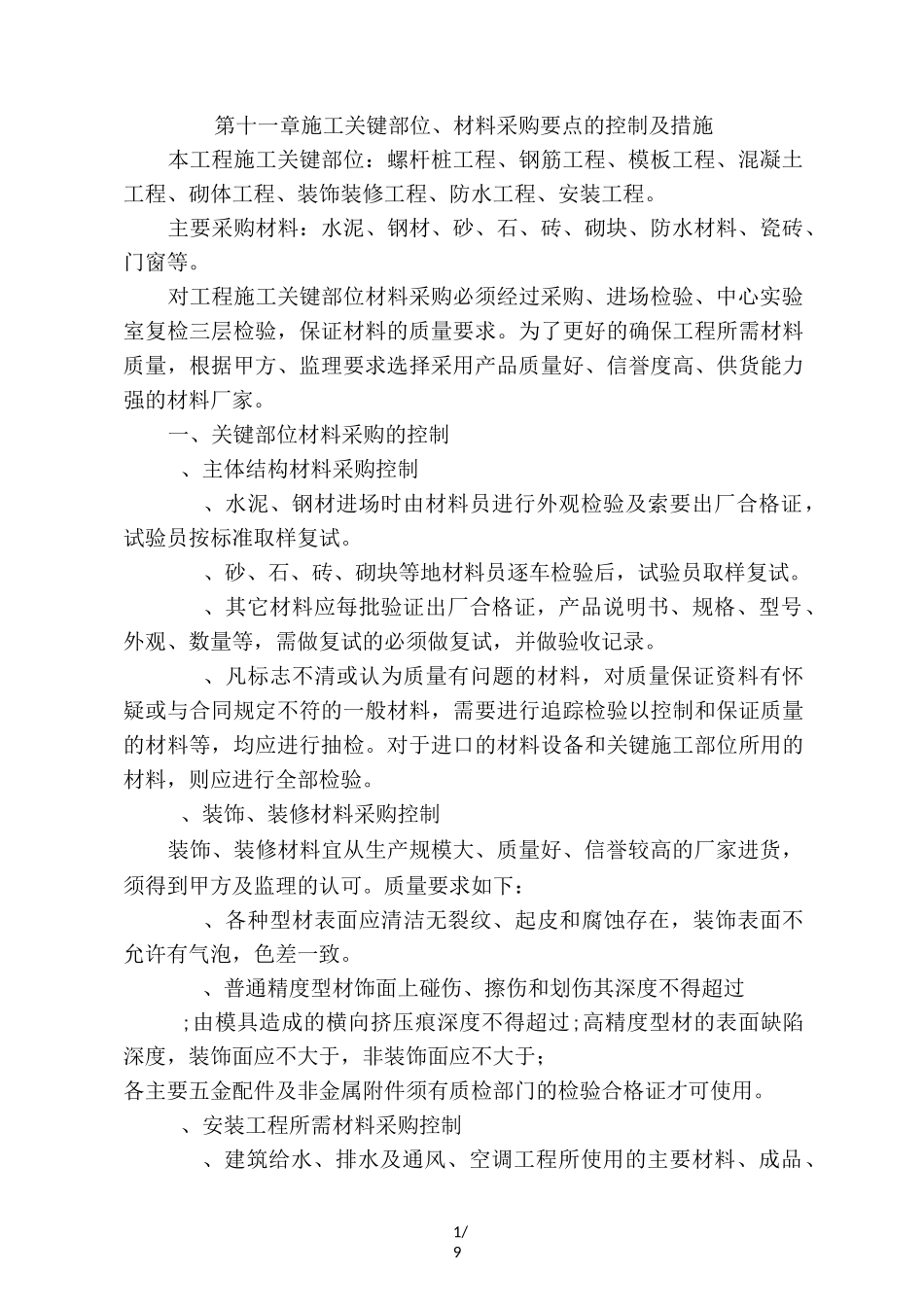 第十一章施工关键部位、材料采购要点的控制及措施

本工程施工关键部位：螺杆桩工程、钢筋工程、模板工程、混凝土工程、砌体工程、装饰装修工程、防水工程、安装工程。

主要采购材料：水泥、钢材、砂、石、砖、砌块、防水材料、瓷砖、门窗等。

对工程施工关键部位材料采购必须经过采购、进场检验、中心实验室复检三层检验，保证材料的质量要求。为了更好的确保工程所需材料质量，根据甲方、监理要求选择采用产品质量好、信誉度高、供货能力强的材料厂家。

一、关键部位材料采购的控制

、主体结构材料采购控制

、水泥、钢材进场时由材料员进行外观检验及索要出厂合格证，试验员按标准取样复试。

、砂、石、砖、砌块等地材料员逐车检验后，试验员取样复试。

、其它材料应每批验证出厂合格证，产品说明书、规格、型号、外观、数量等，需做复试的必须做复试，并做验收记录。

、凡标志不清或认为质量有问题的材料，对质量保证资料有怀疑或与合同规定不符的一般材料，需要进行追踪检验以控制和保证质量的材料等，均应进行抽检。对于进口的材料设备和关键施工部位所用的材料，则应进行全部检验。

、装饰、装修材料采购控制

装饰、装修材料宜从生产规模大、质量好、信誉较高的厂家进货，须得到甲方及监理的认可。质量要求如下：

、各种型材表面应清洁无裂纹、起皮和腐蚀存在，装饰表面不允许有气泡，色差一致。

、普通精度型材饰面上碰伤、擦伤和划伤其深度不得超过 ;由模具造成的横向挤压痕深度不得超过;高精度型材的表面缺陷深度，装饰面应不大于，非装饰面应不大于;

各主要五金配件及非金属附件须有质检部门的检验合格证才可使用。

、安装工程所需材料采购控制

、建筑给水、排水及通风、空调工程所使用的主要材料、成品、

1/
9